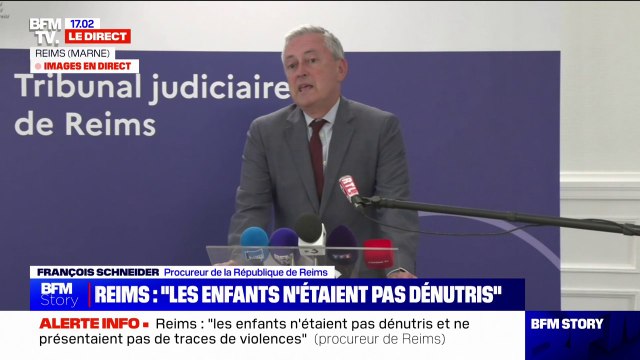 BFM TV.
17.02
LE DIRECT
REIMS (MARNE)
IMAGES EN DIRECT

Tribunal judiciaire de Reims

RTL

FRANÇOIS SCHNEIDER Procureur de la République de Reims

BFM Story
REIMS : "LES ENFANTS N'ÉTAIENT PAS DÉNUTRIS"

ALERTE INFO ▪ Reims : "les enfants n'étaient pas dénutris et ne présentaient pas de traces de violences" (procureur de Reims)

BFM STORY